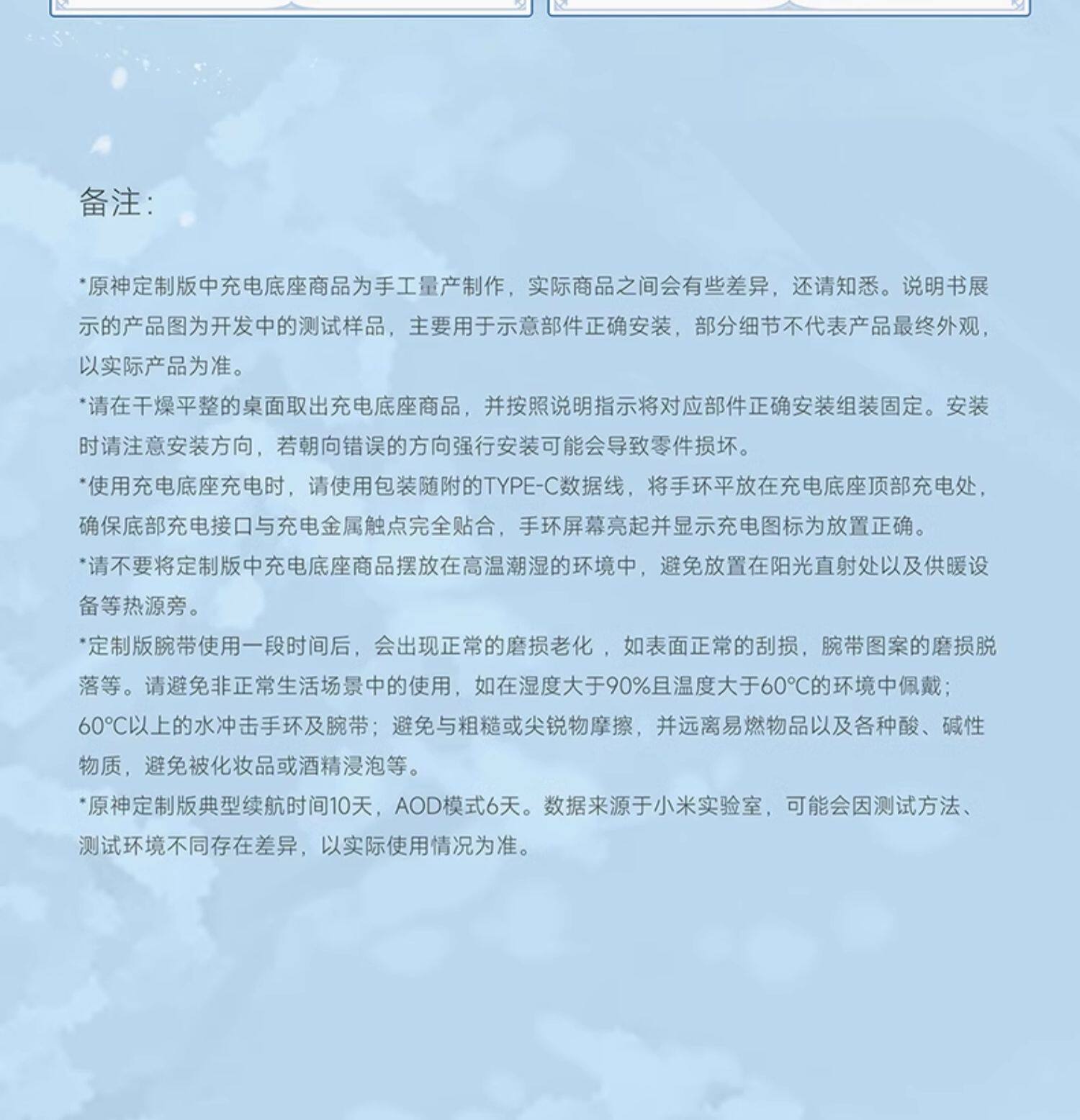 备注:

*原神定制版中充电底座商品为手工量产制作，实际商品之间会有些差异，还请知悉。说明书展示的产品图为开发中的测试样品，主要用于示意部件正确安装，部分细节不代表产品最终外观，以实际产品为准。
*请在干燥平整的桌面取出充电底座商品，并按照说明指示将对应部件正确安装组装固定。安装时请注意安装方向，若朝向错误的方向强行安装可能会导致零件损坏。
*使用充电底座充电时，请使用包装随附的TYPE-C数据线，将手环平放在充电底座顶部充电处，确保底部充电接口与充电金属触点完全贴合，手环屏幕亮起并显示充电图标为放置正确。
*请不要将定制版中充电底座商品摆放在高温潮湿的环境中，避免放置在阳光直射处以及供暖设备等热源旁。
*定制版腕带使用一段时间后，会出现正常的磨损老化，如表面正常的刮损，腕带图案的磨损脱落等。请避免非正常生活场景中的使用，如在湿度大于90%且温度大于60°C的环境中佩戴；60°C以上的水冲击手环及腕带；避免与粗糙或尖锐物摩擦，并远离易燃物品以及各种酸、碱性物质，避免被化妆品或酒精浸泡等。
*原神定制版典型续航时间10天，AOD模式6天。数据来源于小米实验室，可能会因测试方法、测试环境不同存在差异，以实际使用情况为准。